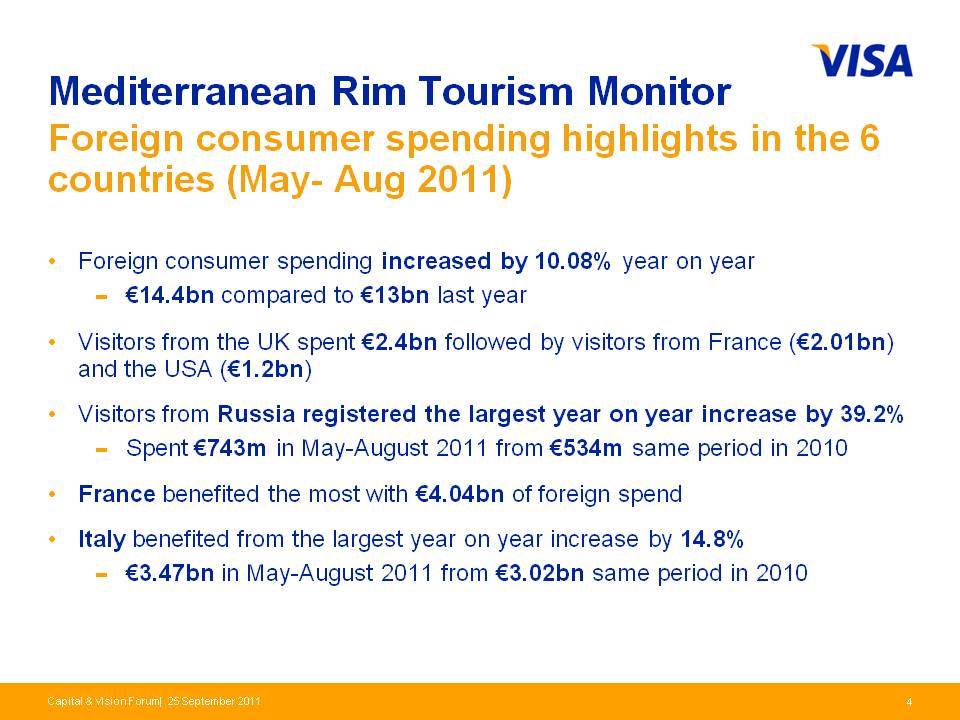 VISA

Mediterranean Rim Tourism Monitor
Foreign consumer spending highlights in the 6 countries (May- Aug 2011)

• Foreign consumer spending increased by 10.08% year on year
  – €14.4bn compared to €13bn last year

• Visitors from the UK spent €2.4bn followed by visitors from France (€2.01bn) and the USA (€1.2bn)

• Visitors from Russia registered the largest year on year increase by 39.2%
  – Spent €743m in May-August 2011 from €534m same period in 2010

• France benefited the most with €4.04bn of foreign spend

• Italy benefited from the largest year on year increase by 14.8%
  – €3.47bn in May-August 2011 from €3.02bn same period in 2010

Capital & Vision Forum| 25 September 2011

4